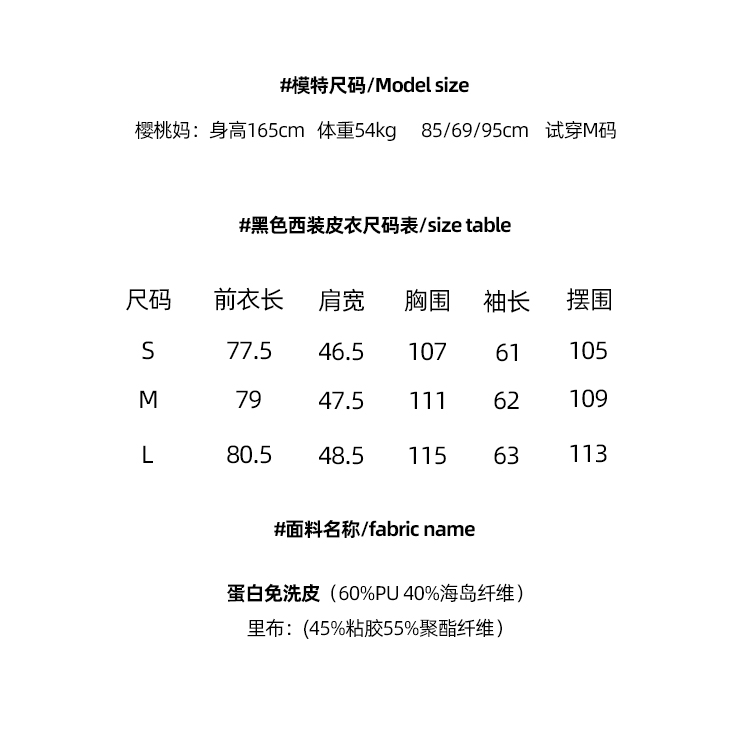 #模特尺码/Model size

樱桃妈：身高165cm 体重54kg 85/69/95cm 试穿M码

#黑色西装皮衣尺码表/size table

| 尺码 | 前衣长 | 肩宽 | 胸围 | 袖长 | 摆围 |
|---|---|---|---|---|---|
| S | 77.5 | 46.5 | 107 | 61 | 105 |
| M | 79 | 47.5 | 111 | 62 | 109 |
| L | 80.5 | 48.5 | 115 | 63 | 113 |

#面料名称/fabric name

蛋白免洗皮（60%PU 40%海岛纤维）

里布：(45%粘胶55%聚酯纤维）